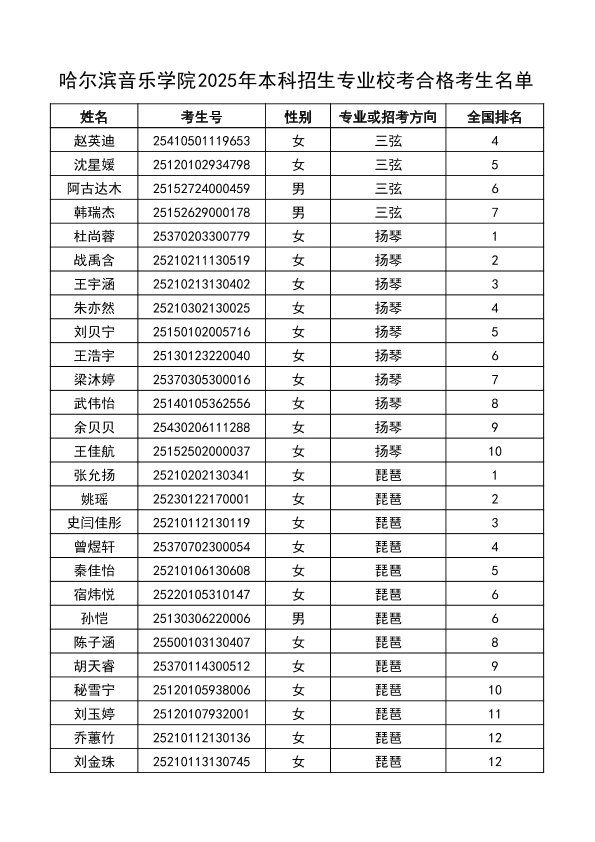 哈尔滨音乐学院2025年本科招生专业校考合格考生名单

| 姓名 | 考生号 | 性别 | 专业或招考方向 | 全国排名 |
|---|---|---|---|---|
| 赵英迪 | 25410501119653 | 女 | 三弦 | 4 |
| 沈星媛 | 25120102934798 | 女 | 三弦 | 5 |
| 阿古达木 | 25152724000459 | 男 | 三弦 | 6 |
| 韩瑞杰 | 25152629000178 | 男 | 三弦 | 7 |
| 杜尚蓉 | 25370203300779 | 女 | 扬琴 | 1 |
| 战禹含 | 25210211130519 | 女 | 扬琴 | 2 |
| 王宇涵 | 25210213130402 | 女 | 扬琴 | 3 |
| 朱亦然 | 25210302130025 | 女 | 扬琴 | 4 |
| 刘贝宁 | 25150102005716 | 女 | 扬琴 | 5 |
| 王浩宇 | 25130123220040 | 女 | 扬琴 | 6 |
| 梁沐婷 | 25370305300016 | 女 | 扬琴 | 7 |
| 武伟怡 | 25140105362556 | 女 | 扬琴 | 8 |
| 余贝贝 | 25430206111288 | 女 | 扬琴 | 9 |
| 王佳航 | 25152502000037 | 女 | 扬琴 | 10 |
| 张允扬 | 25210202130341 | 女 | 琵琶 | 1 |
| 姚瑶 | 25230122170001 | 女 | 琵琶 | 2 |
| 史闫佳彤 | 25210112130119 | 女 | 琵琶 | 3 |
| 曾煜轩 | 25370702300054 | 女 | 琵琶 | 4 |
| 秦佳怡 | 25210106130608 | 女 | 琵琶 | 5 |
| 宿炜悦 | 25220105310147 | 女 | 琵琶 | 6 |
| 孙恺 | 25130306220006 | 男 | 琵琶 | 6 |
| 陈子涵 | 25500103130407 | 女 | 琵琶 | 8 |
| 胡天睿 | 25370114300512 | 女 | 琵琶 | 9 |
| 秘雪宁 | 25120105938006 | 女 | 琵琶 | 10 |
| 刘玉婷 | 25120107932001 | 女 | 琵琶 | 11 |
| 乔蕙竹 | 25210112130136 | 女 | 琵琶 | 12 |
| 刘金珠 | 25210113130745 | 女 | 琵琶 | 12 |